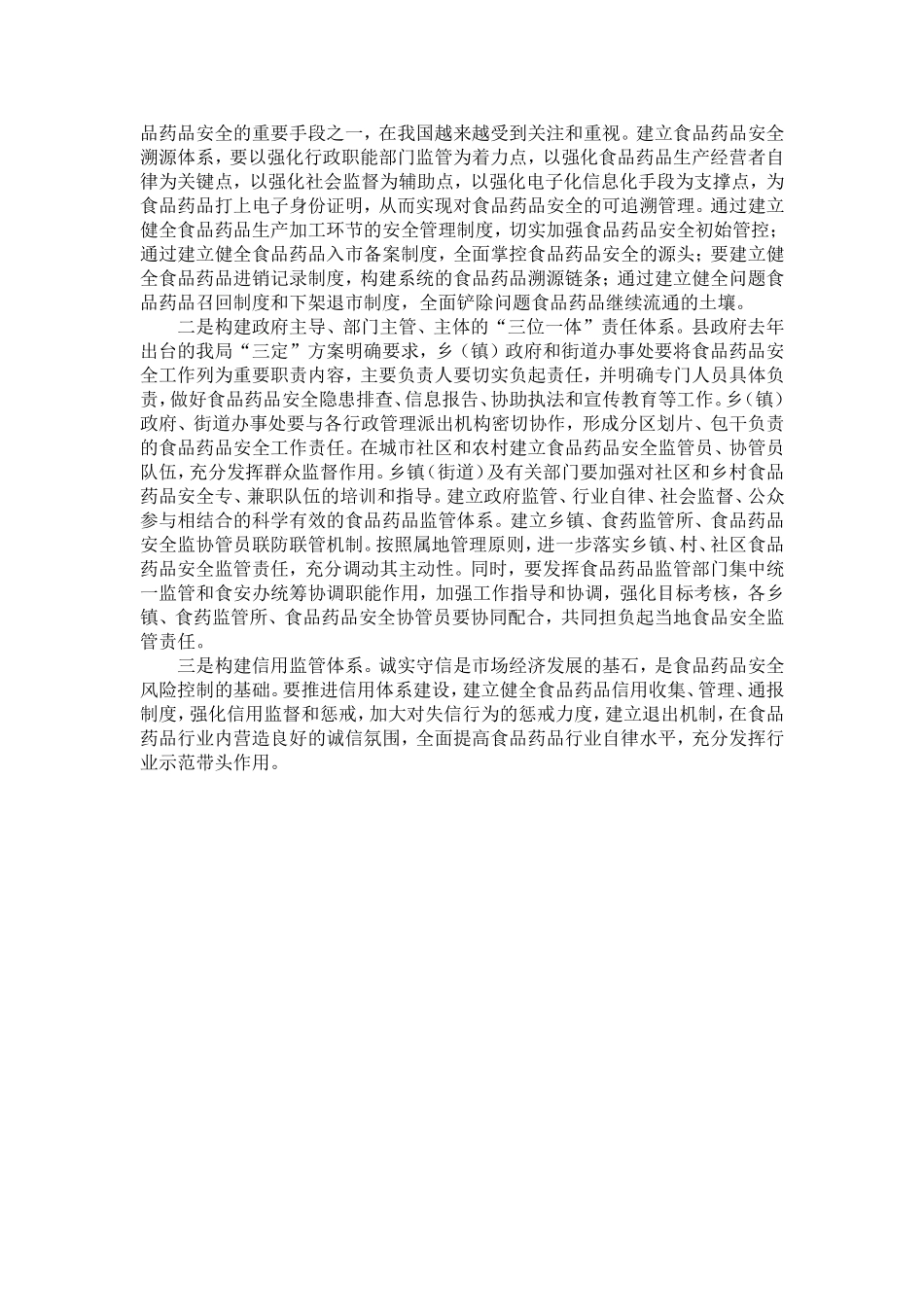 品药品安全的重要手段之一，在我国越来越受到关注和重视。建立食品药品安全溯源体系，要以强化行政职能部门监管为着力点，以强化食品药品生产经营者自律为关键点，以强化社会监督为辅助点，以强化电子化信息化手段为支撑点，为食品药品打上电子身份证明，从而实现对食品药品安全的可追溯管理。通过建立健全食品药品生产加工环节的安全管理制度，切实加强食品药品安全初始管控；通过建立健全食品药品入市备案制度，全面掌控食品药品安全的源头；要建立健全食品药品进销记录制度，构建系统的食品药品溯源链条；通过建立健全问题食品药品召回制度和下架退市制度，全面铲除问题食品药品继续流通的土壤。

二是构建政府主导、部门主管、主体的“三位一体”责任体系。县政府去年出台的我局“三定”方案明确要求，乡（镇）政府和街道办事处要将食品药品安全工作列为重要职责内容，主要负责人要切实负起责任，并明确专门人员具体负责，做好食品药品安全隐患排查、信息报告、协助执法和宣传教育等工作。乡（镇）政府、街道办事处要与各行政管理派出机构密切协作，形成分区划片、包干负责的食品药品安全工作责任。在城市社区和农村建立食品药品安全监管员、协管员队伍，充分发挥群众监督作用。乡镇（街道）及有关部门要加强对社区和乡村食品药品安全专、兼职队伍的培训和指导。建立政府监管、行业自律、社会监督、公众参与相结合的科学有效的食品药品监管体系。建立乡镇、食药监管所、食品药品安全监协管员联防联管机制。按照属地管理原则，进一步落实乡镇、村、社区食品药品安全监管责任，充分调动其主动性。同时，要发挥食品药品监管部门集中统一监管和食安办统筹协调职能作用，加强工作指导和协调，强化目标考核，各乡镇、食药监管所、食品药品安全协管员要协同配合，共同担负起当地食品安全监管责任。

三是构建信用监管体系。诚实守信是市场经济发展的基石，是食品药品安全风险控制的基础。要推进信用体系建设，建立健全食品药品信用收集、管理、通报制度，强化信用监督和惩戒，加大对失信行为的惩戒力度，建立退出机制，在食品药品行业内营造良好的诚信氛围，全面提高食品药品行业自律水平，充分发挥行业示范带头作用。